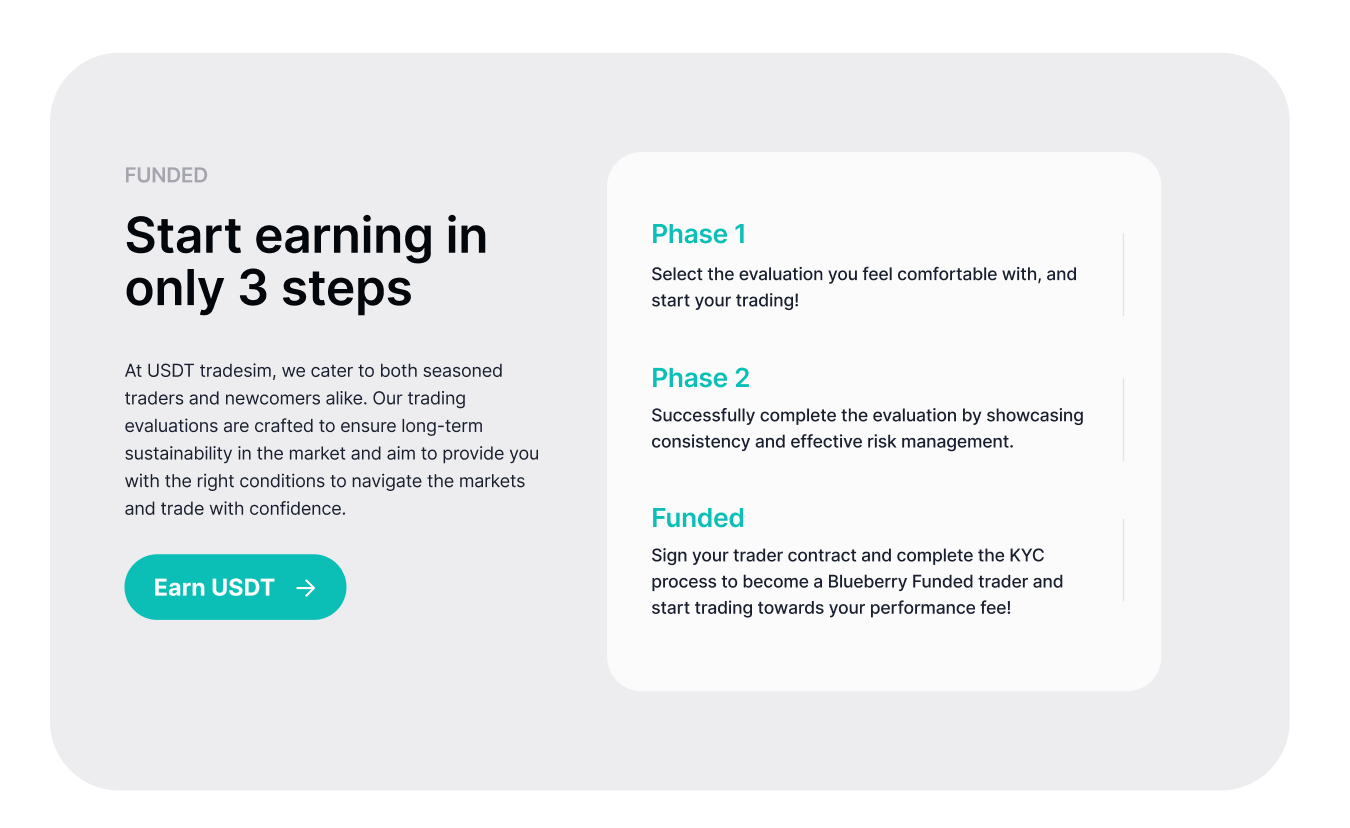 FUNDED

Start earning in only 3 steps

At USDT tradesim, we cater to both seasoned traders and newcomers alike. Our trading evaluations are crafted to ensure long-term sustainability in the market and aim to provide you with the right conditions to navigate the markets and trade with confidence.

Earn USDT →

Phase 1

Select the evaluation you feel comfortable with, and start your trading!

Phase 2

Successfully complete the evaluation by showcasing consistency and effective risk management.

Funded

Sign your trader contract and complete the KYC process to become a Blueberry Funded trader and start trading towards your performance fee!